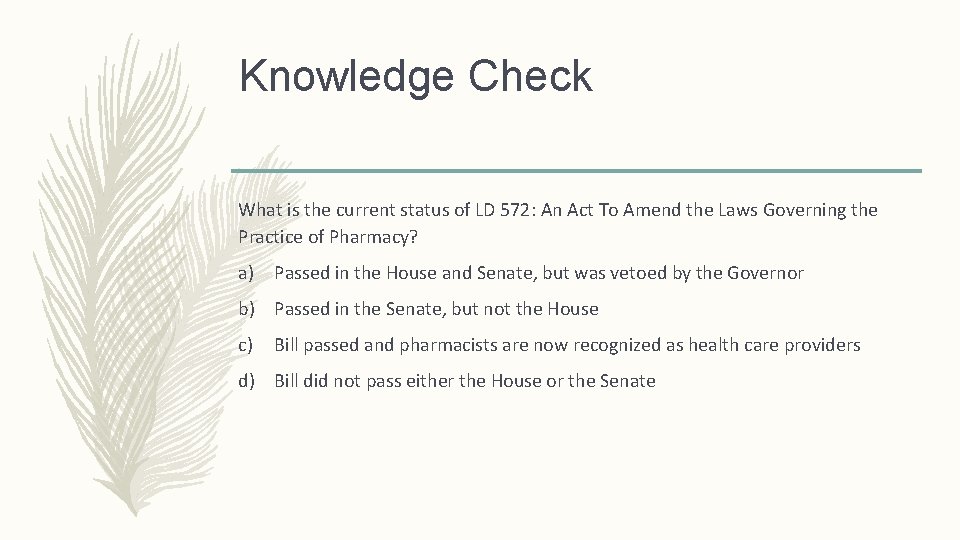 Knowledge Check

What is the current status of LD 572: An Act To Amend the Laws Governing the Practice of Pharmacy?

a) Passed in the House and Senate, but was vetoed by the Governor

b) Passed in the Senate, but not the House

c) Bill passed and pharmacists are now recognized as health care providers

d) Bill did not pass either the House or the Senate